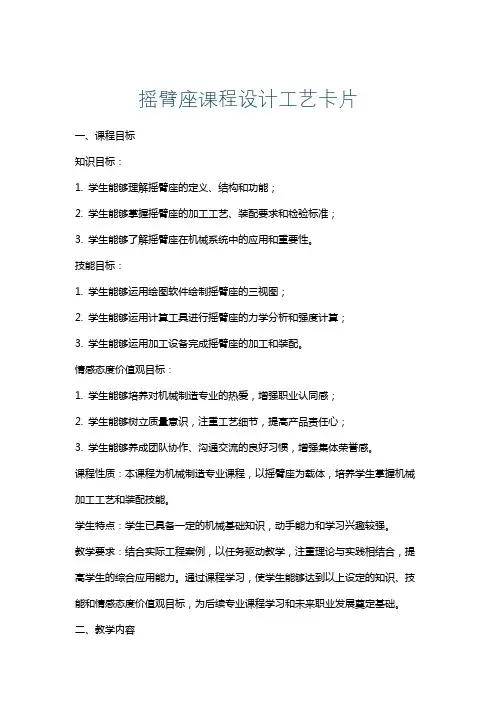 摇臂座课程设计工艺卡片

一、课程目标

知识目标：

1. 学生能够理解摇臂座的定义、结构和功能；

2. 学生能够掌握摇臂座的加工工艺、装配要求和检验标准；

3. 学生能够了解摇臂座在机械系统中的应用和重要性。

技能目标：

1. 学生能够运用绘图软件绘制摇臂座的三视图；

2. 学生能够运用计算工具进行摇臂座的力学分析和强度计算；

3. 学生能够运用加工设备完成摇臂座的加工和装配。

情感态度价值观目标：

1. 学生能够培养对机械制造专业的热爱，增强职业认同感；

2. 学生能够树立质量意识，注重工艺细节，提高产品责任心；

3. 学生能够养成团队协作、沟通交流的良好习惯，增强集体荣誉感。

课程性质：本课程为机械制造专业课程，以摇臂座为载体，培养学生掌握机械加工工艺和装配技能。

学生特点：学生已具备一定的机械基础知识，动手能力和学习兴趣较强。

教学要求：结合实际工程案例，以任务驱动教学，注重理论与实践相结合，提高学生的综合应用能力。通过课程学习，使学生能够达到以上设定的知识、技能和情感态度价值观目标，为后续专业课程学习和未来职业发展奠定基础。

二、教学内容